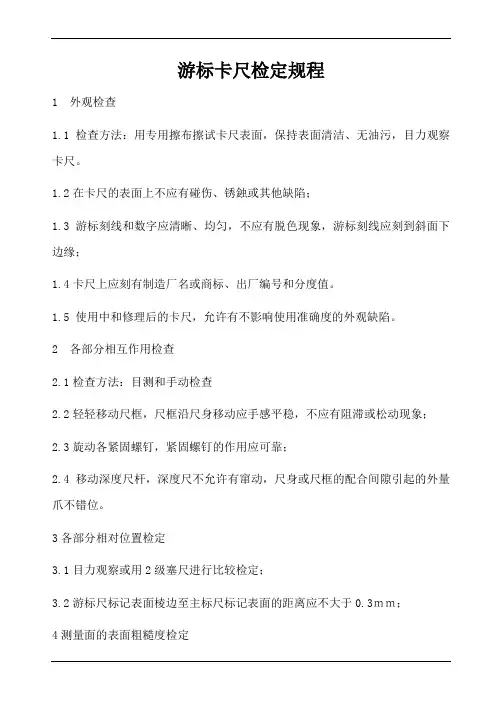 游标卡尺检定规程

1　外观检查

1.1 检查方法：用专用擦布擦试卡尺表面，保持表面清洁、无油污，目力观察卡尺。

1.2 在卡尺的表面上不应有碰伤、锈蚀或其他缺陷；

1.3 游标刻线和数字应清晰、均匀，不应有脱色现象，游标刻线应刻到斜面下边缘；

1.4 卡尺上应刻有制造厂名或商标、出厂编号和分度值。

1.5 使用中和修理后的卡尺，允许有不影响使用准确度的外观缺陷。

2　各部分相互作用检查

2.1 检查方法：目测和手动检查

2.2 轻轻移动尺框，尺框沿尺身移动应手感平稳，不应有阻滞或松动现象；

2.3 旋动各紧固螺钉，紧固螺钉的作用应可靠；

2.4 移动深度尺杆，深度尺不允许有窜动，尺身或尺框的配合间隙引起的外量爪不错位。

3 各部分相对位置检定

3.1 目力观察或用 2 级塞尺进行比较检定；

3.2 游标尺标记表面棱边至主标尺标记表面的距离应不大于 0.3mm；

4 测量面的表面粗糙度检定